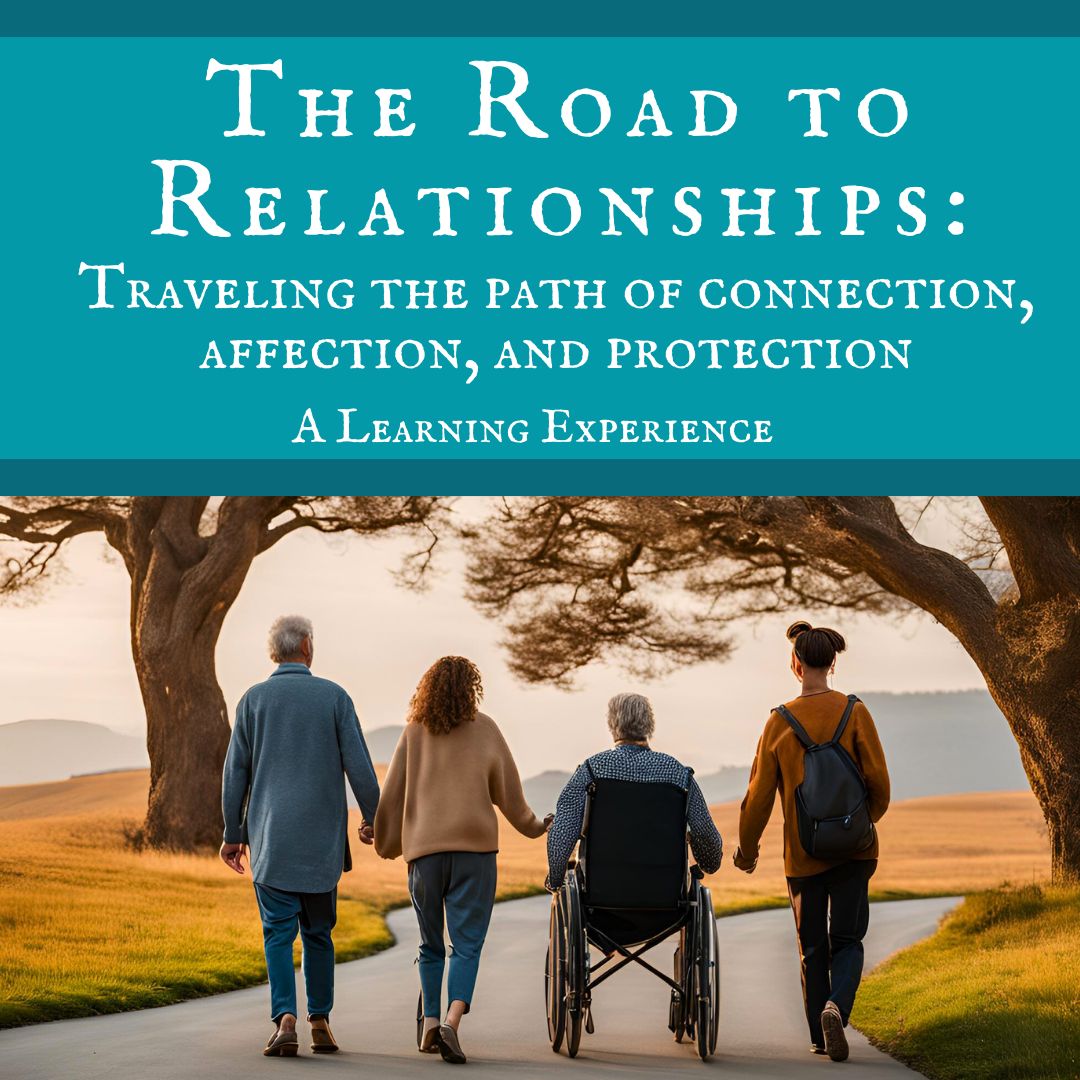 The Road to Relationships:
Traveling the path of connection, affection, and protection
A Learning Experience